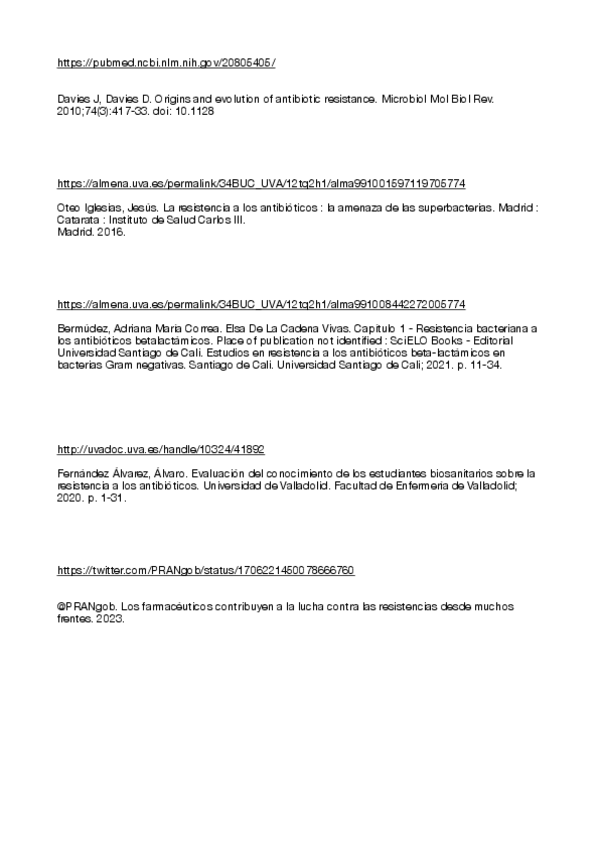 https://pubmed.ncbi.nlm.nih.gov/20805405/

Davies J, Davies D. Origins and evolution of antibiotic resistance. Microbiol Mol Biol Rev. 2010;74(3):417-33. doi: 10.1128

https://almena.uva.es/permalink/34BUC_UVA/12tq2h1/alma991001597119705774

Oteo Iglesias, Jesús. La resistencia a los antibióticos : la amenaza de las superbacterias. Madrid : Catarata : Instituto de Salud Carlos III.
Madrid. 2016.

https://almena.uva.es/permalink/34BUC_UVA/12tq2h1/alma991008442272005774

Bermúdez, Adriana María Correa. Elsa De La Cadena Vivas. Capítulo 1 - Resistencia bacteriana a los antibióticos betalactámicos. Place of publication not identified : SciELO Books - Editorial Universidad Santiago de Cali. Estudios en resistencia a los antibióticos beta-lactámicos en bacterias Gram negativas. Santiago de Cali. Universidad Santiago de Cali; 2021. p. 11-34.

http://uvadoc.uva.es/handle/10324/41892

Fernández Álvarez, Álvaro. Evaluación del conocimiento de los estudiantes biosanitarios sobre la resistencia a los antibióticos. Universidad de Valladolid. Facultad de Enfermería de Valladolid; 2020. p. 1-31.

https://twitter.com/PRANgob/status/1706221450078666760

@PRANgob. Los farmacéuticos contribuyen a la lucha contra las resistencias desde muchos frentes. 2023.